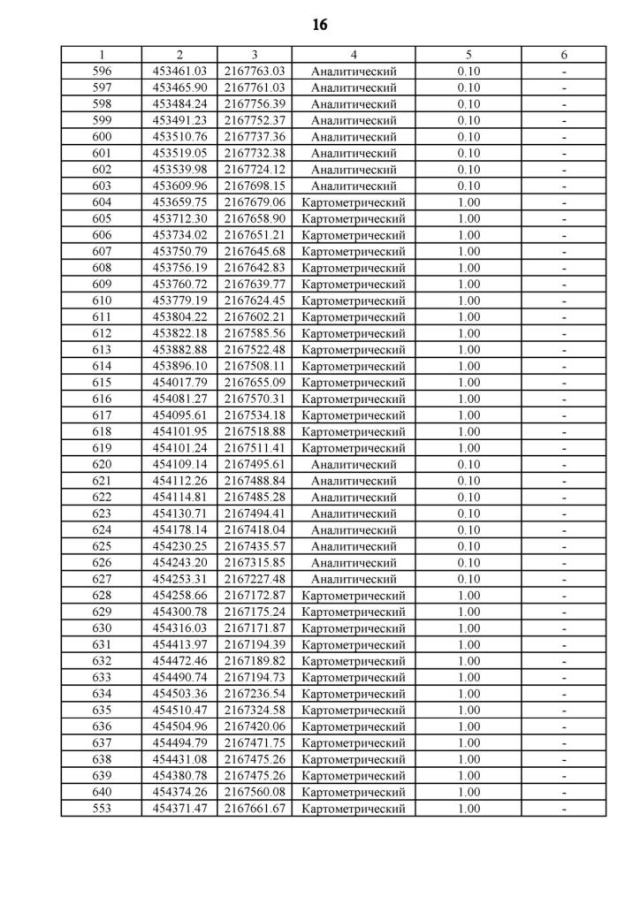 16

| 1 | 2 | 3 | 4 | 5 | 6 |
|---|---|---|---|---|---|
| 596 | 453461.03 | 2167763.03 | Аналитический | 0.10 | - |
| 597 | 453465.90 | 2167761.03 | Аналитический | 0.10 | - |
| 598 | 453484.24 | 2167756.39 | Аналитический | 0.10 | - |
| 599 | 453491.23 | 2167752.37 | Аналитический | 0.10 | - |
| 600 | 453510.76 | 2167737.36 | Аналитический | 0.10 | - |
| 601 | 453519.05 | 2167732.38 | Аналитический | 0.10 | - |
| 602 | 453539.98 | 2167724.12 | Аналитический | 0.10 | - |
| 603 | 453609.96 | 2167698.15 | Аналитический | 0.10 | - |
| 604 | 453659.75 | 2167679.06 | Картометрический | 1.00 | - |
| 605 | 453712.30 | 2167658.90 | Картометрический | 1.00 | - |
| 606 | 453734.02 | 2167651.21 | Картометрический | 1.00 | - |
| 607 | 453750.79 | 2167645.68 | Картометрический | 1.00 | - |
| 608 | 453756.19 | 2167642.83 | Картометрический | 1.00 | - |
| 609 | 453760.72 | 2167639.77 | Картометрический | 1.00 | - |
| 610 | 453779.19 | 2167624.45 | Картометрический | 1.00 | - |
| 611 | 453804.22 | 2167602.21 | Картометрический | 1.00 | - |
| 612 | 453822.18 | 2167585.56 | Картометрический | 1.00 | - |
| 613 | 453882.88 | 2167522.48 | Картометрический | 1.00 | - |
| 614 | 453896.10 | 2167508.11 | Картометрический | 1.00 | - |
| 615 | 454017.79 | 2167655.09 | Картометрический | 1.00 | - |
| 616 | 454081.27 | 2167570.31 | Картометрический | 1.00 | - |
| 617 | 454095.61 | 2167534.18 | Картометрический | 1.00 | - |
| 618 | 454101.95 | 2167518.88 | Картометрический | 1.00 | - |
| 619 | 454101.24 | 2167511.41 | Картометрический | 1.00 | - |
| 620 | 454109.14 | 2167495.61 | Аналитический | 0.10 | - |
| 621 | 454112.26 | 2167488.84 | Аналитический | 0.10 | - |
| 622 | 454114.81 | 2167485.28 | Аналитический | 0.10 | - |
| 623 | 454130.71 | 2167494.41 | Аналитический | 0.10 | - |
| 624 | 454178.14 | 2167418.04 | Аналитический | 0.10 | - |
| 625 | 454230.25 | 2167435.57 | Аналитический | 0.10 | - |
| 626 | 454243.20 | 2167315.85 | Аналитический | 0.10 | - |
| 627 | 454253.31 | 2167227.48 | Аналитический | 0.10 | - |
| 628 | 454258.66 | 2167172.87 | Картометрический | 1.00 | - |
| 629 | 454300.78 | 2167175.24 | Картометрический | 1.00 | - |
| 630 | 454316.03 | 2167171.87 | Картометрический | 1.00 | - |
| 631 | 454413.97 | 2167194.39 | Картометрический | 1.00 | - |
| 632 | 454472.46 | 2167189.82 | Картометрический | 1.00 | - |
| 633 | 454490.74 | 2167194.73 | Картометрический | 1.00 | - |
| 634 | 454503.36 | 2167236.54 | Картометрический | 1.00 | - |
| 635 | 454510.47 | 2167324.58 | Картометрический | 1.00 | - |
| 636 | 454504.96 | 2167420.06 | Картометрический | 1.00 | - |
| 637 | 454494.79 | 2167471.75 | Картометрический | 1.00 | - |
| 638 | 454431.08 | 2167475.26 | Картометрический | 1.00 | - |
| 639 | 454380.78 | 2167475.26 | Картометрический | 1.00 | - |
| 640 | 454374.26 | 2167560.08 | Картометрический | 1.00 | - |
| 553 | 454371.47 | 2167661.67 | Картометрический | 1.00 | - |